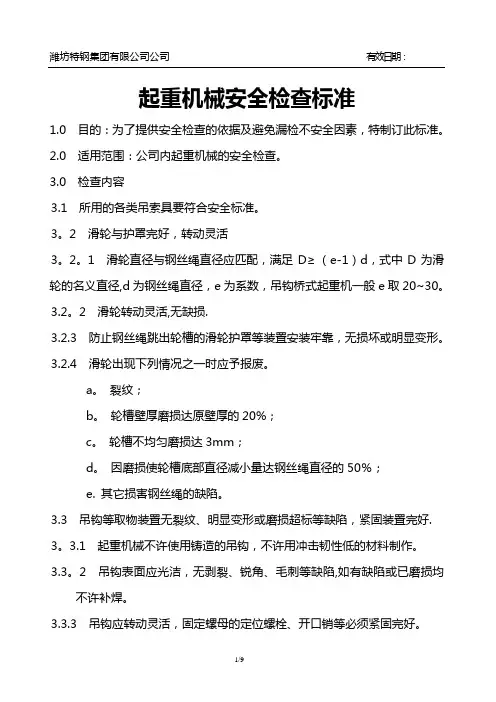 潍坊特钢集团有限公司公司　　　　　　　　　　　　　　　　有效日期：

起重机械安全检查标准

1.0　目的：为了提供安全检查的依据及避免漏检不安全因素，特制订此标准。

2.0　适用范围：公司内起重机械的安全检查。

3.0　检查内容

3.1　所用的各类吊索具要符合安全标准。

3。2　滑轮与护罩完好，转动灵活

3。2。1　滑轮直径与钢丝绳直径应匹配，满足 D≥（e-1）d，式中 D 为滑轮的名义直径,d 为钢丝绳直径，e 为系数，吊钩桥式起重机一般 e 取 20~30。

3.2。2　滑轮转动灵活,无缺损.

3.2.3　防止钢丝绳跳出轮槽的滑轮护罩等装置安装牢靠，无损坏或明显变形。

3.2.4　滑轮出现下列情况之一时应予报废。

a。 裂纹；

b。 轮槽壁厚磨损达原壁厚的 20%；

c。 轮槽不均匀磨损达 3mm；

d。 因磨损使轮槽底部直径减小量达钢丝绳直径的 50%；

e. 其它损害钢丝绳的缺陷。

3.3　吊钩等取物装置无裂纹、明显变形或磨损超标等缺陷，紧固装置完好.

3。3.1　起重机械不许使用铸造的吊钩，不许用冲击韧性低的材料制作。

3.3。2　吊钩表面应光洁，无剥裂、锐角、毛刺等缺陷,如有缺陷或已磨损均不许补焊。

3.3.3　吊钩应转动灵活，固定螺母的定位螺栓、开口销等必须紧固完好。

1/9